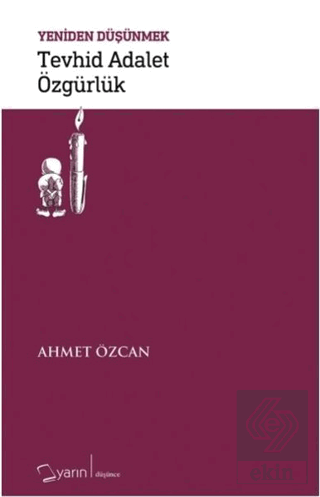 YENİDEN DÜŞÜNMEK
Tevhid Adalet Özgürlük

AHMET ÖZCAN

yarın | düşünce

ekin